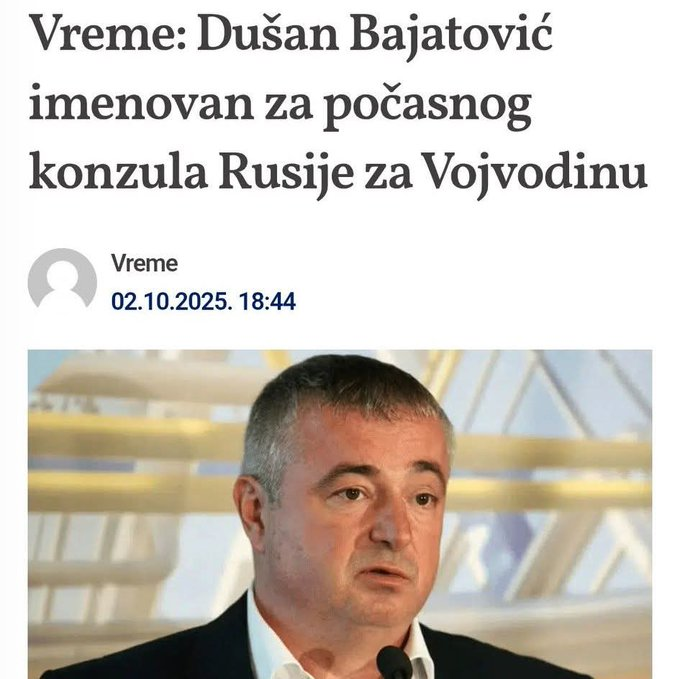 Vreme: Dušan Bajatović imenovan za počasnog konzula Rusije za Vojvodinu

Vreme
02.10.2025. 18:44